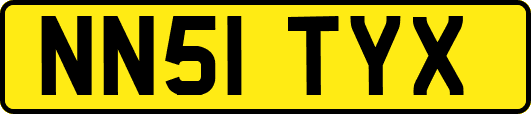 NN51 TYX